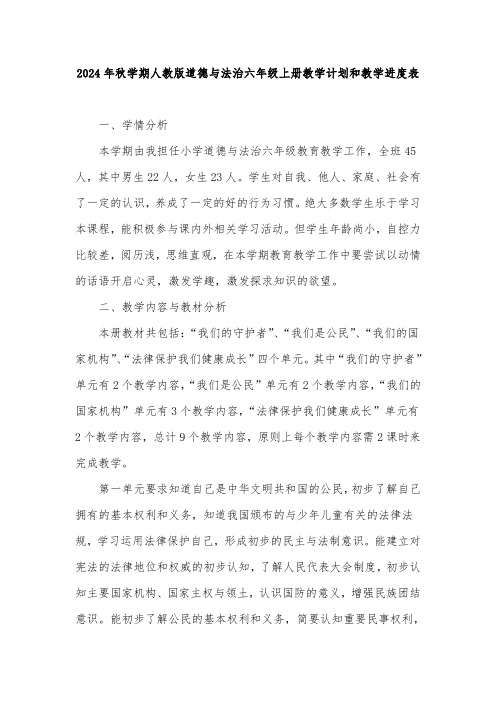 2024年秋学期人教版道德与法治六年级上册教学计划和教学进度表

一、学情分析

本学期由我担任小学道德与法治六年级教育教学工作，全班45人，其中男生22人，女生23人。学生对自我、他人、家庭、社会有了一定的认识，养成了一定的好的行为习惯。绝大多数学生乐于学习本课程，能积极参与课内外相关学习活动。但学生年龄尚小，自控力比较差，阅历浅，思维直观，在本学期教育教学工作中要尝试以动情的话语开启心灵，激发学趣，激发探求知识的欲望。

二、教学内容与教材分析

本册教材共包括：“我们的守护者”、“我们是公民”、“我们的国家机构”、“法律保护我们健康成长”四个单元。其中“我们的守护者”单元有2个教学内容，“我们是公民”单元有2个教学内容，“我们的国家机构”单元有3个教学内容，“法律保护我们健康成长”单元有2个教学内容，总计9个教学内容，原则上每个教学内容需2课时来完成教学。

第一单元要求知道自己是中华文明共和国的公民，初步了解自己拥有的基本权利和义务，知道我国颁布的与少年儿童有关的法律法规，学习运用法律保护自己，形成初步的民主与法制意识。能建立对宪法的法律地位和权威的初步认知，了解人民代表大会制度，初步认知主要国家机构、国家主权与领土，认识国防的意义，增强民族团结意识。能初步了解公民的基本权利和义务，简要认知重要民事权利，